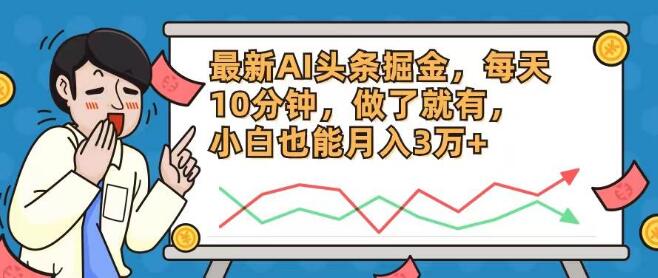 最新AI头条掘金，每天10分钟，做了就有，小白也能月入3万+